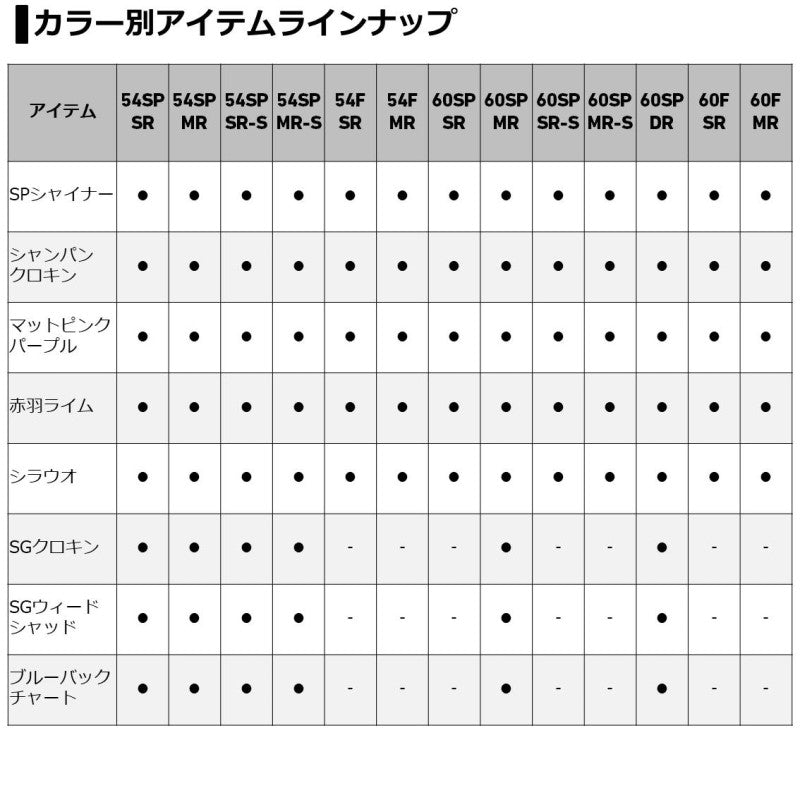 カラー別アイテムラインナップ

| アイテム | 54SP SR | 54SP MR | 54SP SR-S | 54SP MR-S | 54F SR | 54F MR | 60SP SR | 60SP MR | 60SP SR-S | 60SP MR-S | 60SP DR | 60F SR | 60F MR |
|---|---|---|---|---|---|---|---|---|---|---|---|---|---|
| SPシャイナー | ● | ● | ● | ● | ● | ● | ● | ● | ● | ● | ● | ● | ● |
| シャンパンクロキン | ● | ● | ● | ● | ● | ● | ● | ● | ● | ● | ● | ● | ● |
| マットピンクパープル | ● | ● | ● | ● | ● | ● | ● | ● | ● | ● | ● | ● | ● |
| 赤羽ライム | ● | ● | ● | ● | ● | ● | ● | ● | ● | ● | ● | ● | ● |
| シラウオ | ● | ● | ● | ● | ● | ● | ● | ● | ● | ● | ● | ● | ● |
| SGクロキン | ● | ● | ● | ● | - | - | - | ● | - | - | ● | - | - |
| SGウィードシャッド | ● | ● | ● | ● | - | - | - | ● | - | - | ● | - | - |
| ブルーバックチャート | ● | ● | ● | ● | - | - | - | ● | - | - | ● | - | - |